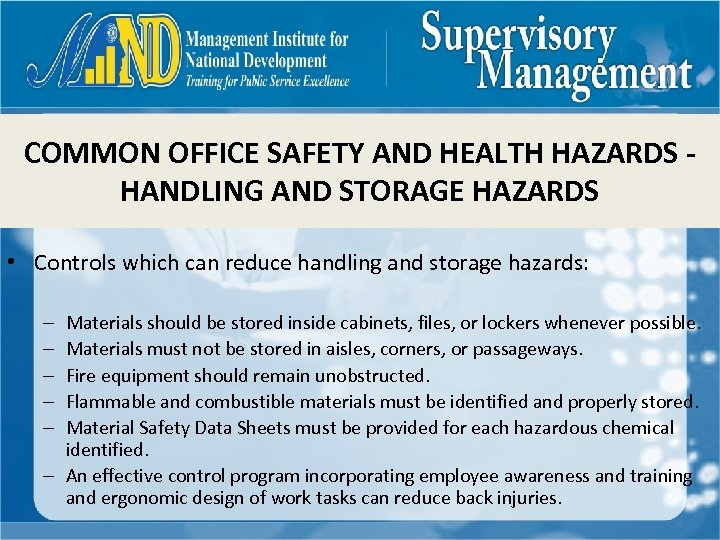 MIND Management Institute for National Development Training for Public Service Excellence

Supervisory Management

COMMON OFFICE SAFETY AND HEALTH HAZARDS - HANDLING AND STORAGE HAZARDS

• Controls which can reduce handling and storage hazards:

– Materials should be stored inside cabinets, files, or lockers whenever possible.
– Materials must not be stored in aisles, corners, or passageways.
– Fire equipment should remain unobstructed.
– Flammable and combustible materials must be identified and properly stored.
– Material Safety Data Sheets must be provided for each hazardous chemical identified.
– An effective control program incorporating employee awareness and training and ergonomic design of work tasks can reduce back injuries.